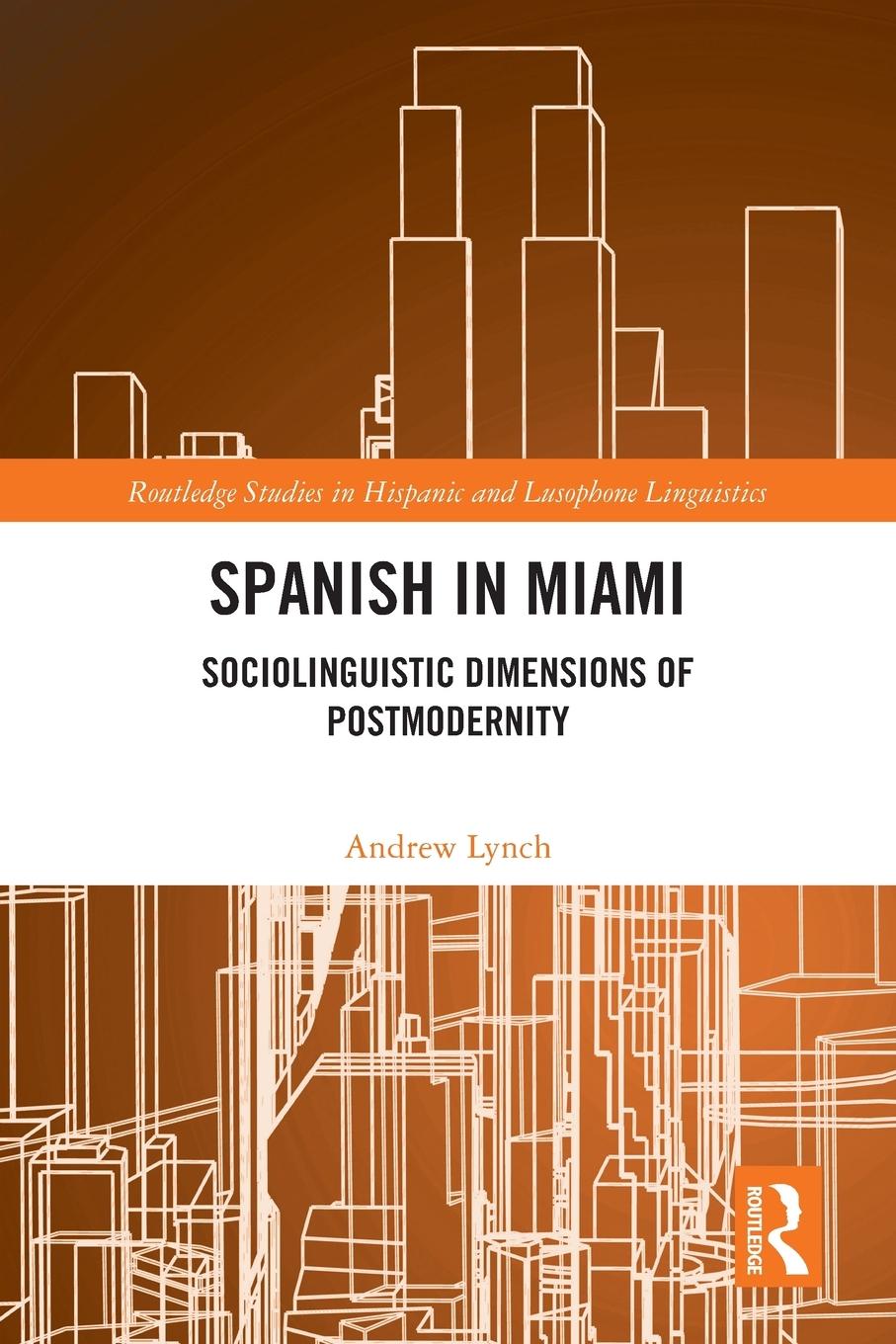 Routledge Studies in Hispanic and Lusophone Linguistics

SPANISH IN MIAMI

SOCIOLINGUISTIC DIMENSIONS OF POSTMODERNITY

Andrew Lynch

ROUTLEDGE